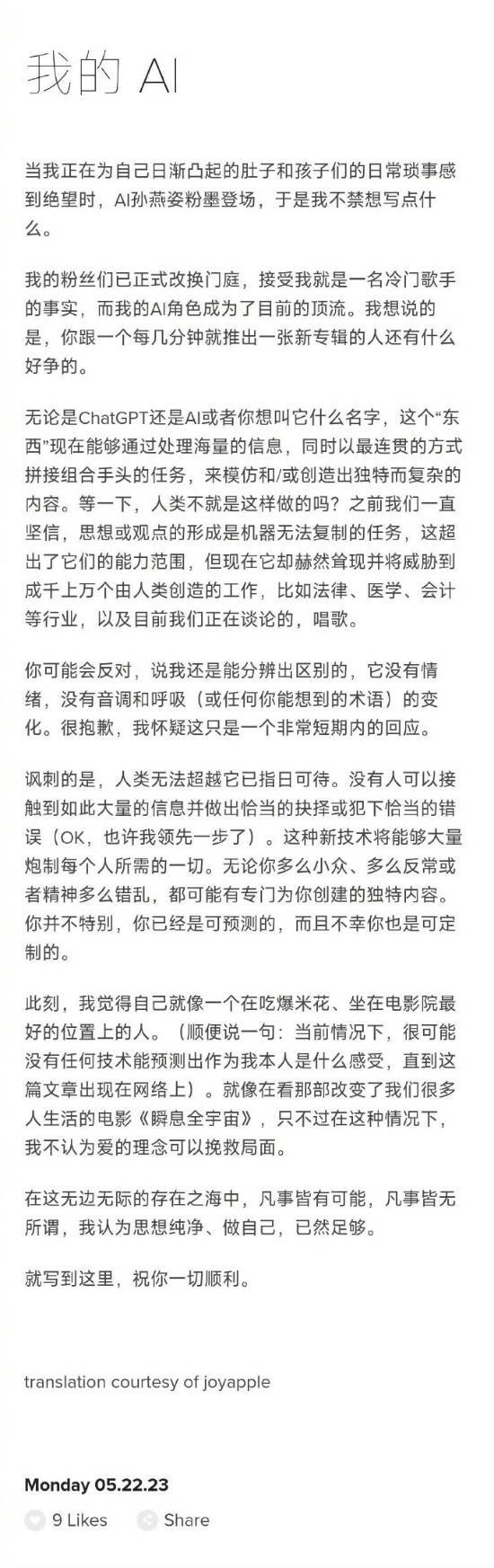 我的 AI

当我正在为自己日渐凸起的肚子和孩子们的日常琐事感到绝望时，AI孙燕姿粉墨登场，于是我不禁想写点什么。

我的粉丝们已正式改换门庭，接受我就是一名冷门歌手的事实，而我的AI角色成为了目前的顶流。我想说的是，你跟一个每几分钟就推出一张新专辑的人还有什么好争的。

无论是ChatGPT还是AI或者你想叫它什么名字，这个“东西”现在能够通过处理海量的信息，同时以最连贯的方式拼接组合手头的任务，来模仿和/或创造出独特而复杂的内容。等一下，人类不就是这样做的吗？之前我们一直坚信，思想或观点的形成是机器无法复制的任务，这超出了它们的能力范围，但现在它却赫然耸现并将威胁到成千上万个由人类创造的工作，比如法律、医学、会计等行业，以及目前我们正在谈论的，唱歌。

你可能会反对，说我还是能分辨出区别的，它没有情绪，没有音调和呼吸（或任何你能想到的术语）的变化。很抱歉，我怀疑这只是一个非常短期内的回应。

讽刺的是，人类无法超越它已指日可待。没有人可以接触到如此大量的信息并做出恰当的抉择或犯下恰当的错误（OK，也许我领先一步了）。这种新技术将能够大量炮制每个人所需的一切。无论你多么小众、多么反常或者精神多么错乱，都可能有专门为你创建的独特内容。你并不特别，你已经是可预测的，而且不幸你也是可定制的。

此刻，我觉得自己就像一个在吃爆米花、坐在电影院最好的位置上的人。（顺便说一句：当前情况下，很可能没有任何技术能预测出作为我本人是什么感受，直到这篇文章出现在网络上）。就像在看那部改变了我们很多人生活的电影《瞬息全宇宙》，只不过在这种情况下，我不认为爱的理念可以挽救局面。

在这无边无际的存在之海中，凡事皆有可能，凡事皆无所谓，我认为思想纯净、做自己，已然足够。

就写到这里，祝你一切顺利。

translation courtesy of joyapple

Monday 05.22.23

9 Likes

Share